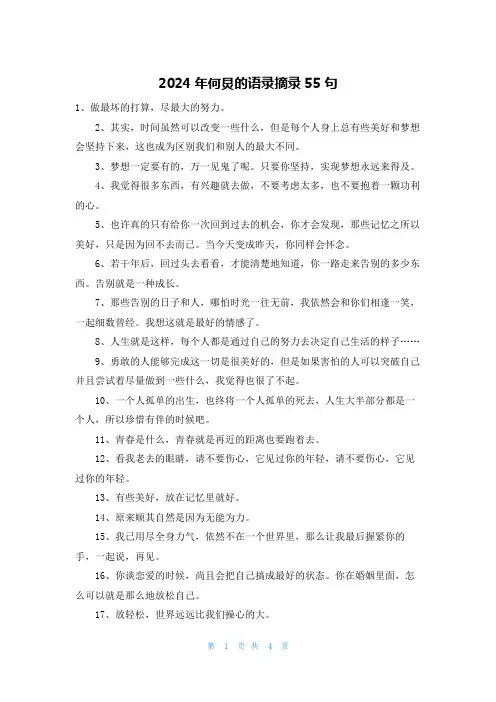 2024 年何炅的语录摘录 55 句

1、做最坏的打算，尽最大的努力。

2、其实，时间虽然可以改变一些什么，但是每个人身上总有些美好和梦想会坚持下来，这也成为区别我们和别人的最大不同。

3、梦想一定要有的，万一见鬼了呢。只要你坚持，实现梦想永远来得及。

4、我觉得很多东西，有兴趣就去做，不要考虑太多，也不要抱着一颗功利的心。

5、也许真的只有给你一次回到过去的机会，你才会发现，那些记忆之所以美好，只是因为回不去而已。当今天变成昨天，你同样会怀念。

6、若干年后，回过头去看看，才能清楚地知道，你一路走来告别的多少东西。告别就是一种成长。

7、那些告别的日子和人，哪怕时光一往无前，我依然会和你们相逢一笑，一起细数曾经。我想这就是最好的情感了。

8、人生就是这样，每个人都是通过自己的努力去决定自己生活的样子……

9、勇敢的人能够完成这一切是很美好的，但是如果害怕的人可以突破自己并且尝试着尽量做到一些什么，我觉得也很了不起。

10、一个人孤单的出生，也终将一个人孤单的死去，人生大半部分都是一个人，所以珍惜有伴的时候吧。

11、青春是什么，青春就是再近的距离也要跑着去。

12、看我老去的眼睛，请不要伤心，它见过你的年轻，请不要伤心，它见过你的年轻。

13、有些美好，放在记忆里就好。

14、原来顺其自然是因为无能为力。

15、我已用尽全身力气，依然不在一个世界里，那么让我最后握紧你的手，一起说，再见。

16、你谈恋爱的时候，尚且会把自己搞成最好的状态。你在婚姻里面，怎么可以就是那么地放松自己。

17、放轻松，世界远远比我们操心的大。

第 1 页 共 4 页